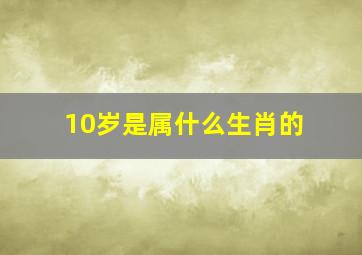 10岁是属什么生肖的